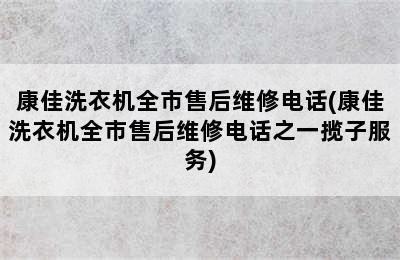 康佳洗衣机全市售后维修电话(康佳洗衣机全市售后维修电话之一揽子服务)